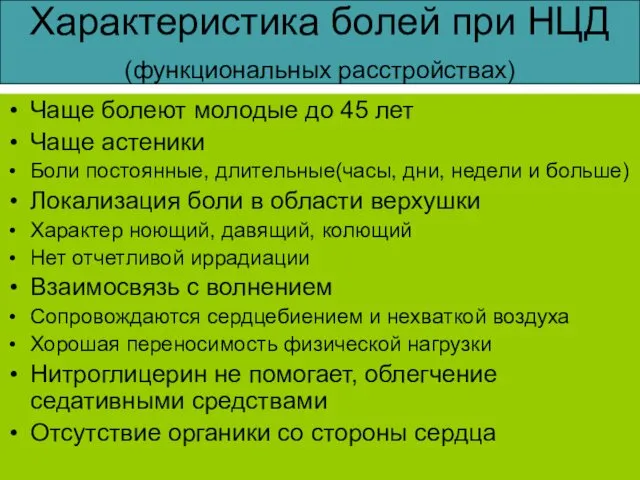 Характеристика болей при НЦД (функциональных расстройствах)

• Чаще болеют молодые до 45 лет
• Чаще астеники
• Боли постоянные, длительные(часы, дни, недели и больше)
• Локализация боли в области верхушки
• Характер ноющий, давящий, колющий
• Нет отчетливой иррадиации
• Взаимосвязь с волнением
• Сопровождаются сердцебиением и нехваткой воздуха
• Хорошая переносимость физической нагрузки
• Нитроглицерин не помогает, облегчение седативными средствами
• Отсутствие органики со стороны сердца